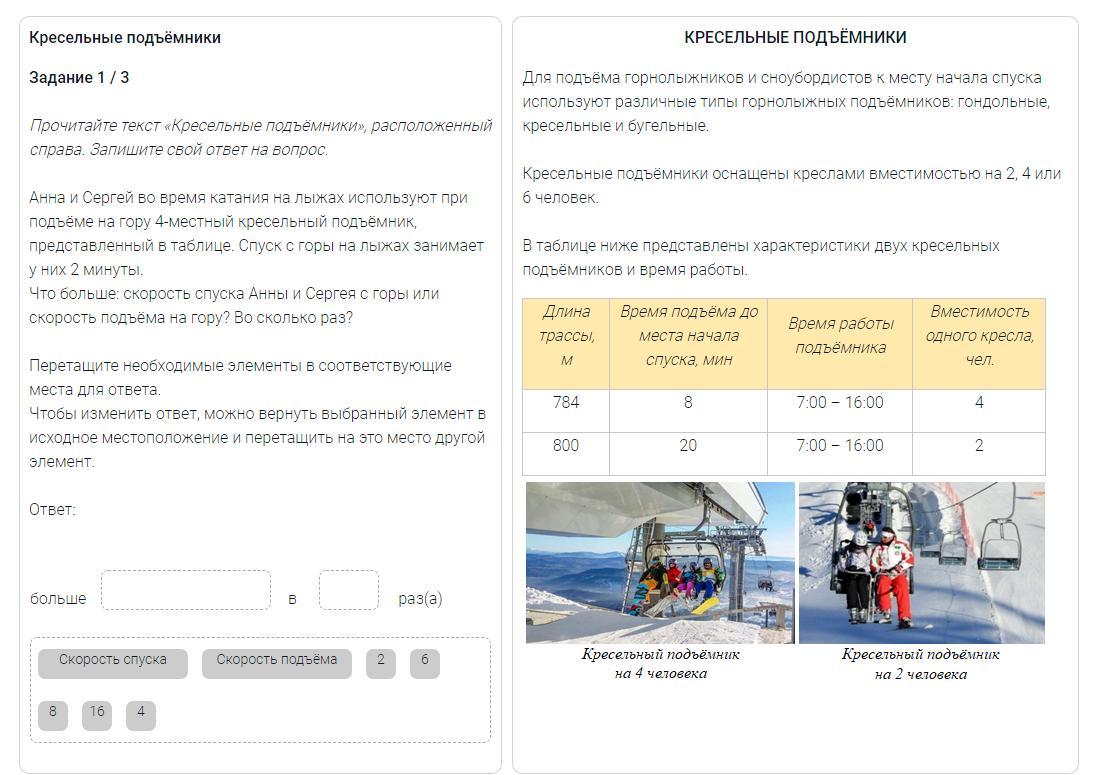 Кресельные подъёмники

Задание 1 / 3

Прочитайте текст «Кресельные подъёмники», расположенный справа. Запишите свой ответ на вопрос.

Анна и Сергей во время катания на лыжах используют при подъёме на гору 4-местный кресельный подъёмник, представленный в таблице. Спуск с горы на лыжах занимает у них 2 минуты.
Что больше: скорость спуска Анны и Сергея с горы или скорость подъёма на гору? Во сколько раз?

Перетащите необходимые элементы в соответствующие места для ответа.
Чтобы изменить ответ, можно вернуть выбранный элемент в исходное местоположение и перетащить на это место другой элемент.

Ответ:

больше в раз(а)

Скорость спуска Скорость подъёма 2 6

8 16 4

КРЕСЕЛЬНЫЕ ПОДЪЁМНИКИ

Для подъёма горнолыжников и сноубордистов к месту начала спуска используют различные типы горнолыжных подъёмников: гондольные, кресельные и бугельные.

Кресельные подъёмники оснащены креслами вместимостью на 2, 4 или 6 человек.

В таблице ниже представлены характеристики двух кресельных подъёмников и время работы.

| Длина трассы, м | Время подъёма до места начала спуска, мин | Время работы подъёмника | Вместимость одного кресла, чел. |
|---|---|---|---|
| 784 | 8 | 7:00 – 16:00 | 4 |
| 800 | 20 | 7:00 – 16:00 | 2 |

Кресельный подъёмник на 4 человека

Кресельный подъёмник на 2 человека